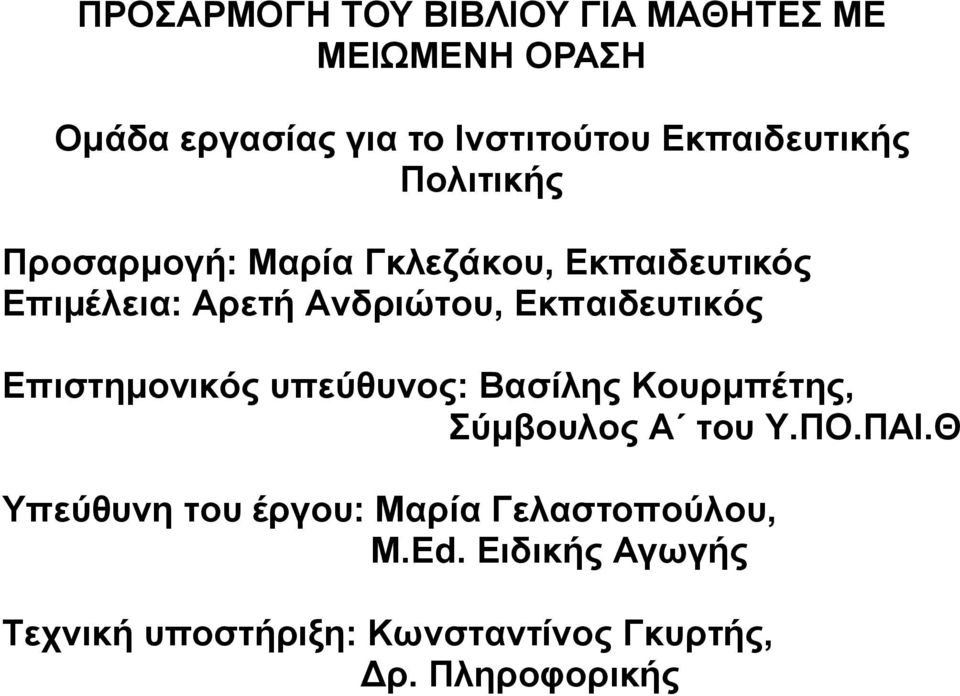 ΠΡΟΣΑΡΜΟΓΗ ΤΟΥ ΒΙΒΛΙΟΥ ΓΙΑ ΜΑΘΗΤΕΣ ΜΕ ΜΕΙΩΜΕΝΗ ΟΡΑΣΗ

Ομάδα εργασίας για το Ινστιτούτου Εκπαιδευτικής Πολιτικής

Προσαρμογή: Μαρία Γκλεζάκου, Εκπαιδευτικός
Επιμέλεια: Αρετή Ανδριώτου, Εκπαιδευτικός

Επιστημονικός υπεύθυνος: Βασίλης Κουρμπέτης, Σύμβουλος Α΄ του Υ.ΠΟ.ΠΑΙ.Θ

Υπεύθυνη του έργου: Μαρία Γελαστοπούλου, M.Ed. Ειδικής Αγωγής

Τεχνική υποστήριξη: Κωνσταντίνος Γκυρτής, Δρ. Πληροφορικής